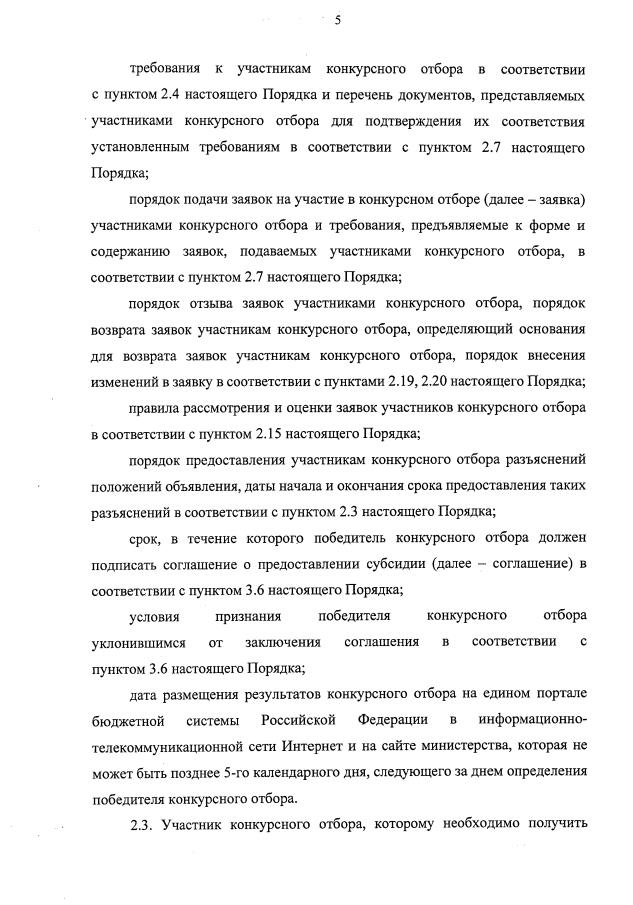 5

требования к участникам конкурсного отбора в соответствии с пунктом 2.4 настоящего Порядка и перечень документов, представляемых участниками конкурсного отбора для подтверждения их соответствия установленным требованиям в соответствии с пунктом 2.7 настоящего Порядка;

порядок подачи заявок на участие в конкурсном отборе (далее – заявка) участниками конкурсного отбора и требования, предъявляемые к форме и содержанию заявок, подаваемых участниками конкурсного отбора, в соответствии с пунктом 2.7 настоящего Порядка;

порядок отзыва заявок участниками конкурсного отбора, порядок возврата заявок участникам конкурсного отбора, определяющий основания для возврата заявок участникам конкурсного отбора, порядок внесения изменений в заявку в соответствии с пунктами 2.19, 2.20 настоящего Порядка;

правила рассмотрения и оценки заявок участников конкурсного отбора в соответствии с пунктом 2.15 настоящего Порядка;

порядок предоставления участникам конкурсного отбора разъяснений положений объявления, даты начала и окончания срока предоставления таких разъяснений в соответствии с пунктом 2.3 настоящего Порядка;

срок, в течение которого победитель конкурсного отбора должен подписать соглашение о предоставлении субсидии (далее – соглашение) в соответствии с пунктом 3.6 настоящего Порядка;

условия признания победителя конкурсного отбора уклонившимся от заключения соглашения в соответствии с пунктом 3.6 настоящего Порядка;

дата размещения результатов конкурсного отбора на едином портале бюджетной системы Российской Федерации в информационно-телекоммуникационной сети Интернет и на сайте министерства, которая не может быть позднее 5-го календарного дня, следующего за днем определения победителя конкурсного отбора.

2.3. Участник конкурсного отбора, которому необходимо получить